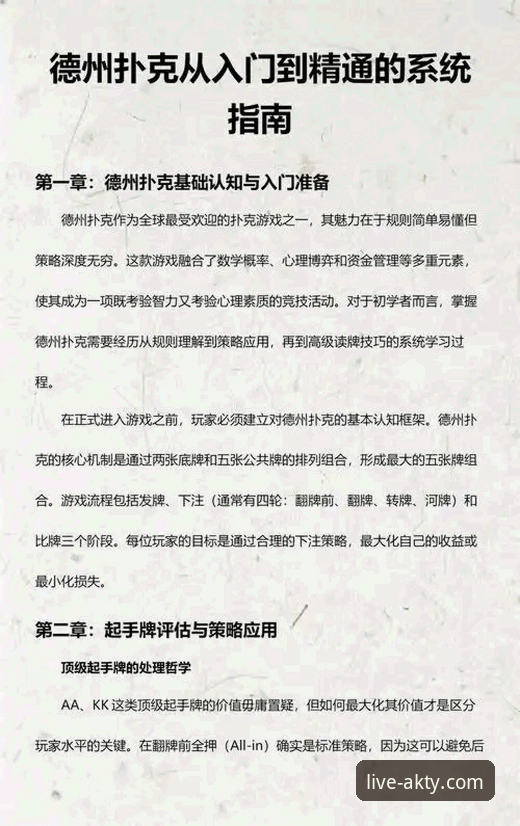 德州扑克从入门到精通的系统指南

第一章：德州扑克基础认知与入门准备

德州扑克作为全球最受欢迎的扑克游戏之一，其魅力在于规则简单易懂但策略深度无穷。这款游戏融合了数学概率、心理博弈和资金管理等多重元素，使其成为一项既考验智力又考验心理素质的竞技活动。对于初学者而言，掌握德州扑克需要经历从规则理解到策略应用，再到高级读牌技巧的系统学习过程。

在正式进入游戏之前，玩家必须建立对德州扑克的基本认知框架。德州扑克的核心机制是通过两张底牌和五张公共牌的排列组合，形成最大的五张牌组合。游戏流程包括发牌、下注（通常有四轮：翻牌前、翻牌、转牌、河牌）和比牌三个阶段。每位玩家的目标是通过合理的下注策略，最大化自己的收益或最小化损失。

第二章：起手牌评估与策略应用

顶级起手牌的处理哲学

AA、KK 这类顶级起手牌的价值毋庸置疑，但如何最大化其价值才是区分玩家水平的关键。在翻牌前全押（All-in）确实是标准策略，因为这可以避免后

live-akty.com